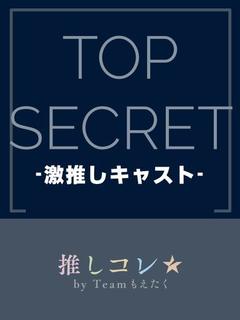 TOP
SECRET
-激推しキャスト-

推しコレ★
by Teamもえたく